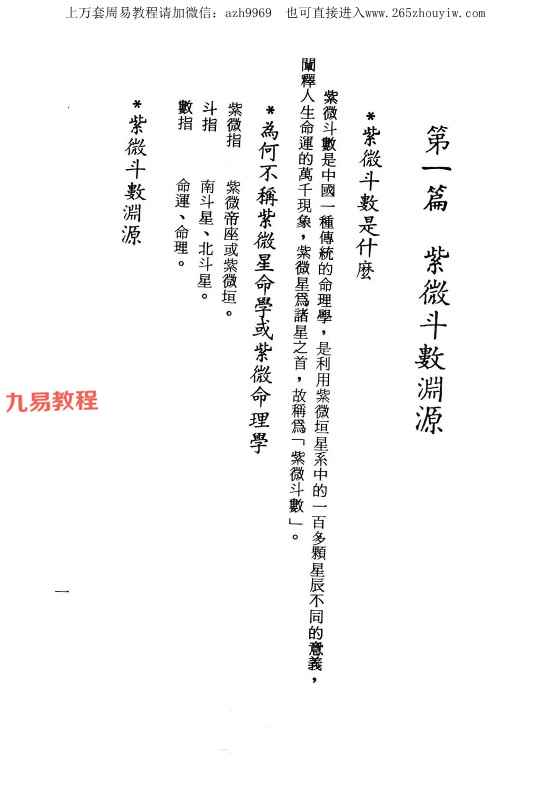 上万套周易教程请加微信：azh9969　也可直接进入www.265zhouyiw.com

第一篇　紫微斗數淵源

＊紫微斗數是什麼

紫微斗數是中國一種傳統的命理學，是利用紫微垣星系中的一百多顆星辰不同的意義，闡釋人生命運的萬千現象，紫微星爲諸星之首，故稱爲「紫微斗數」。

＊為何不稱紫微星命學或紫微命理學

紫微指　紫微帝座或紫微垣。
斗指　南斗星、北斗星。
數指　命運、命理。

＊紫微斗數淵源

九易教程

一